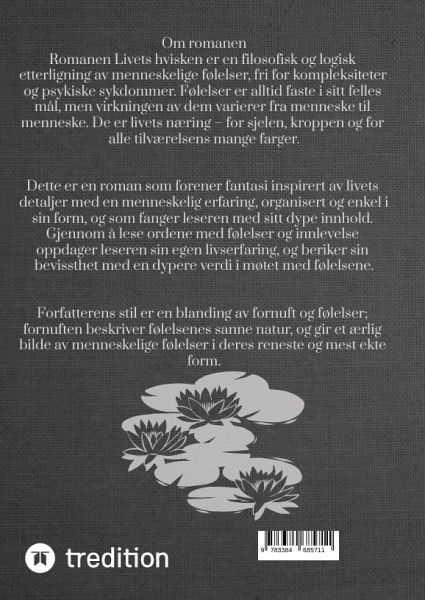 Om romanen
Romanen Livets hvisken er en filosofisk og logisk etterligning av menneskelige følelser, fri for kompleksiteter og psykiske sykdommer. Følelser er alltid faste i sitt felles mål, men virkningen av dem varierer fra menneske til menneske. De er livets næring – for sjelen, kroppen og for alle tilværelsens mange farger.

Dette er en roman som forener fantasi inspirert av livets detaljer med en menneskelig erfaring, organisert og enkel i sin form, og som fanger leseren med sitt dype innhold. Gjennom å lese ordene med følelser og innlevelse oppdager leseren sin egen livserfaring, og beriker sin bevissthet med en dypere verdi i møtet med følelsene.

Forfatterens stil er en blanding av fornuft og følelser; fornuften beskriver følelsenes sanne natur, og gir et ærlig bilde av menneskelige følelser i deres reneste og mest ekte form.

9 783384 685711

tredition